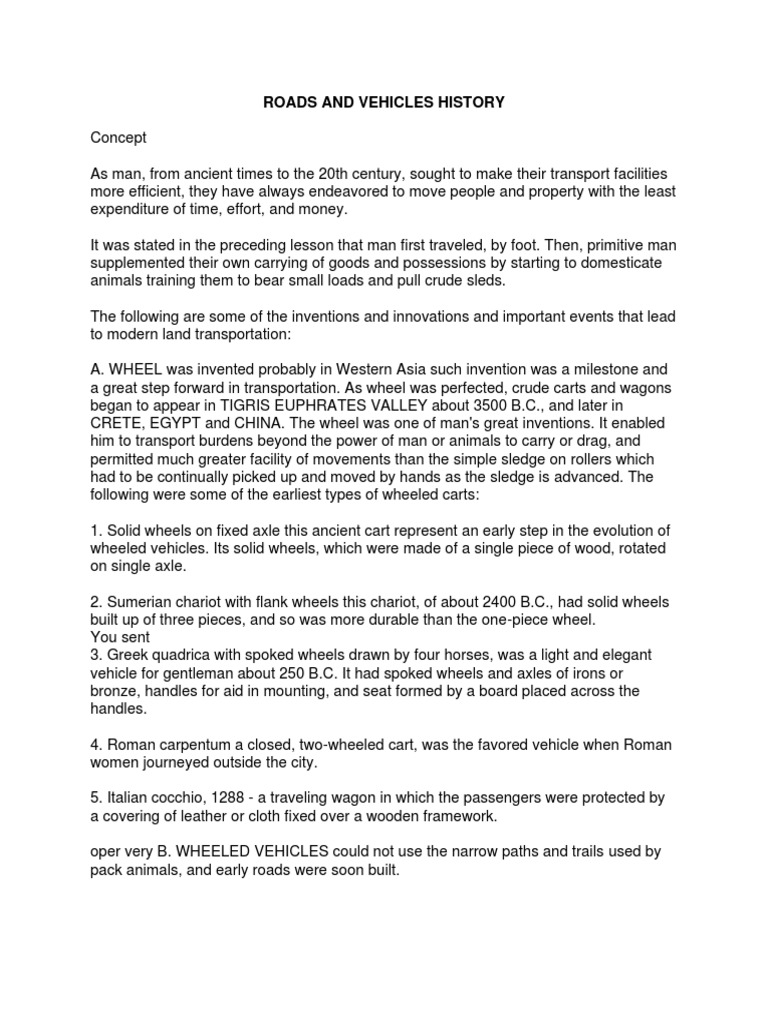 ROADS AND VEHICLES HISTORY

Concept

As man, from ancient times to the 20th century, sought to make their transport facilities more efficient, they have always endeavored to move people and property with the least expenditure of time, effort, and money.

It was stated in the preceding lesson that man first traveled, by foot. Then, primitive man supplemented their own carrying of goods and possessions by starting to domesticate animals training them to bear small loads and pull crude sleds.

The following are some of the inventions and innovations and important events that lead to modern land transportation:

A. WHEEL was invented probably in Western Asia such invention was a milestone and a great step forward in transportation. As wheel was perfected, crude carts and wagons began to appear in TIGRIS EUPHRATES VALLEY about 3500 B.C., and later in CRETE, EGYPT and CHINA. The wheel was one of man's great inventions. It enabled him to transport burdens beyond the power of man or animals to carry or drag, and permitted much greater facility of movements than the simple sledge on rollers which had to be continually picked up and moved by hands as the sledge is advanced. The following were some of the earliest types of wheeled carts:

1. Solid wheels on fixed axle this ancient cart represent an early step in the evolution of wheeled vehicles. Its solid wheels, which were made of a single piece of wood, rotated on single axle.

2. Sumerian chariot with flank wheels this chariot, of about 2400 B.C., had solid wheels built up of three pieces, and so was more durable than the one-piece wheel.
You sent
3. Greek quadrica with spoked wheels drawn by four horses, was a light and elegant vehicle for gentleman about 250 B.C. It had spoked wheels and axles of irons or bronze, handles for aid in mounting, and seat formed by a board placed across the handles.

4. Roman carpentum a closed, two-wheeled cart, was the favored vehicle when Roman women journeyed outside the city.

5. Italian cocchio, 1288 - a traveling wagon in which the passengers were protected by a covering of leather or cloth fixed over a wooden framework.

oper very B. WHEELED VEHICLES could not use the narrow paths and trails used by pack animals, and early roads were soon built.